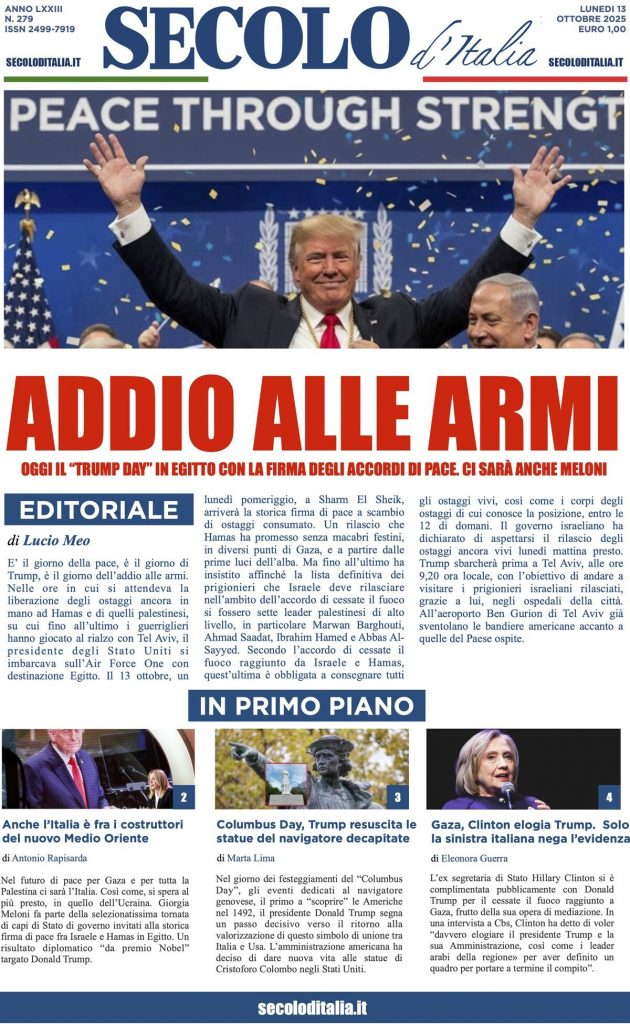 ANNO LXXIII
N. 279
ISSN 2499-7919

SECOLODITALIA.IT

SECOLO d'Italia

LUNEDÌ 13
OTTOBRE 2025
EURO 1,00

SECOLODITALIA.IT

PEACE THROUGH STRENGT

ADDIO ALLE ARMI

OGGI IL "TRUMP DAY" IN EGITTO CON LA FIRMA DEGLI ACCORDI DI PACE. CI SARÀ ANCHE MELONI

EDITORIALE

di Lucio Meo

E' il giorno della pace, è il giorno di Trump, è il giorno dell'addio alle armi. Nelle ore in cui si attendeva la liberazione degli ostaggi ancora in mano ad Hamas e di quelli palestinesi, su cui fino all'ultimo i guerriglieri hanno giocato al rialzo con Tel Aviv, il presidente degli Stati Uniti si imbarcava sull'Air Force One con destinazione Egitto. Il 13 ottobre, un lunedì pomeriggio, a Sharm El Sheik, arriverà la storica firma di pace a scambio di ostaggi consumato. Un rilascio che Hamas ha promesso senza macabri festini, in diversi punti di Gaza, e a partire dalle prime luci dell'alba. Ma fino all'ultimo ha insistito affinché la lista definitiva dei prigionieri che Israele deve rilasciare nell'ambito dell'accordo di cessate il fuoco si fossero sette leader palestinesi di alto livello, in particolare Marwan Barghouti, Ahmad Saadat, Ibrahim Hamed e Abbas Al-Sayyed. Secondo l'accordo di cessate il fuoco raggiunto da Israele e Hamas, quest'ultima è obbligata a consegnare tutti gli ostaggi vivi, così come i corpi degli ostaggi di cui conosce la posizione, entro le 12 di domani. Il governo israeliano ha dichiarato di aspettarsi il rilascio degli ostaggi ancora vivi lunedì mattina presto. Trump sbarcherà prima a Tel Aviv, alle ore 9,20 ora locale, con l'obiettivo di andare a visitare i prigionieri israeliani rilasciati, grazie a lui, negli ospedali della città. All'aeroporto Ben Gurion di Tel Aviv già sventolano le bandiere americane accanto a quelle del Paese ospite.

IN PRIMO PIANO

2
Anche l'Italia è fra i costruttori del nuovo Medio Oriente

di Antonio Rapisarda

Nel futuro di pace per Gaza e per tutta la Palestina ci sarà l'Italia. Così come, si spera al più presto, in quello dell'Ucraina. Giorgia Meloni fa parte della selezionatissima tornata di capi di Stato di governo invitati alla storica firma di pace fra Israele e Hamas in Egitto. Un risultato diplomatico "da premio Nobel" targato Donald Trump.

3
Columbus Day, Trump resuscita le statue del navigatore decapitate

di Marta Lima

Nel giorno dei festeggiamenti del "Columbus Day", gli eventi dedicati al navigatore genovese, il primo a "scoprire" le Americhe nel 1492, il presidente Donald Trump segna un passo decisivo verso il ritorno alla valorizzazione di questo simbolo di unione tra Italia e Usa. L'amministrazione americana ha deciso di dare nuova vita alle statue di Cristoforo Colombo negli Stati Uniti.

4
Gaza, Clinton elogia Trump. Solo la sinistra italiana nega l'evidenza

di Eleonora Guerra

L'ex segretaria di Stato Hillary Clinton si è complimentata pubblicamente con Donald Trump per il cessate il fuoco raggiunto a Gaza, frutto della sua opera di mediazione. In una intervista a Cbs, Clinton ha detto di voler "davvero elogiare il presidente Trump e la sua Amministrazione, così come i leader arabi della regione» per aver definito un quadro per portare a termine il compito".

secoloditalia.it